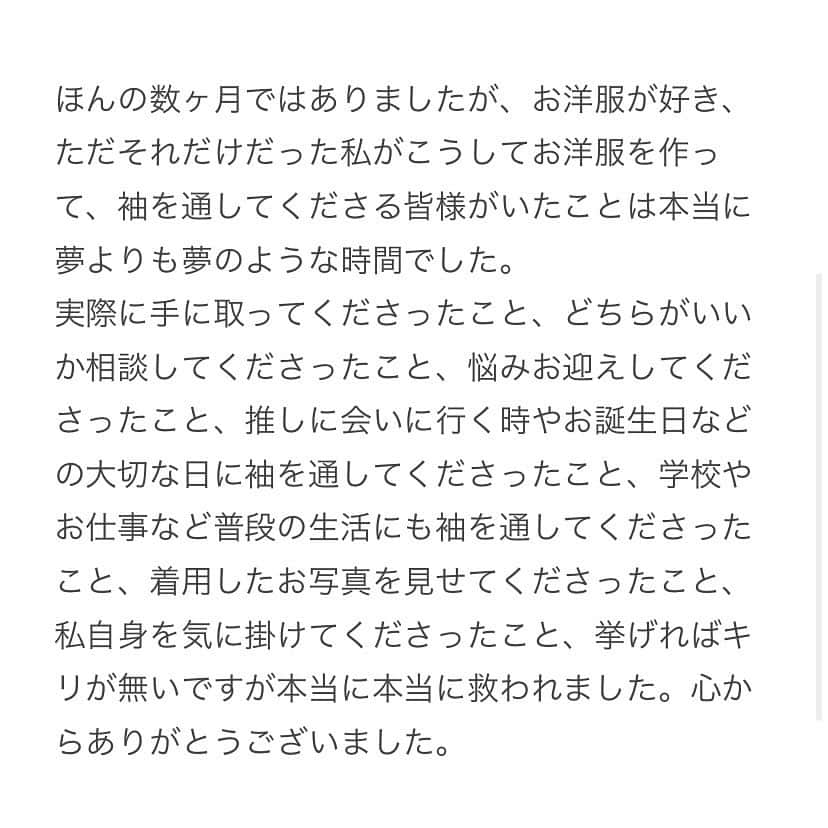 ほんの数ヶ月ではありましたが、お洋服が好き、ただそれだけだった私がこうしてお洋服を作って、袖を通してくださる皆様がいたことは本当に夢よりも夢のような時間でした。
実際に手に取ってくださったこと、どちらがいいか相談してくださったこと、悩みお迎えしてくださったこと、推しに会いに行く時やお誕生日などの大切な日に袖を通してくださったこと、学校やお仕事など普段の生活にも袖を通してくださったこと、着用したお写真を見せてくださったこと、私自身を気に掛けてくださったこと、挙げればキリが無いですが本当に本当に救われました。心からありがとうございました。